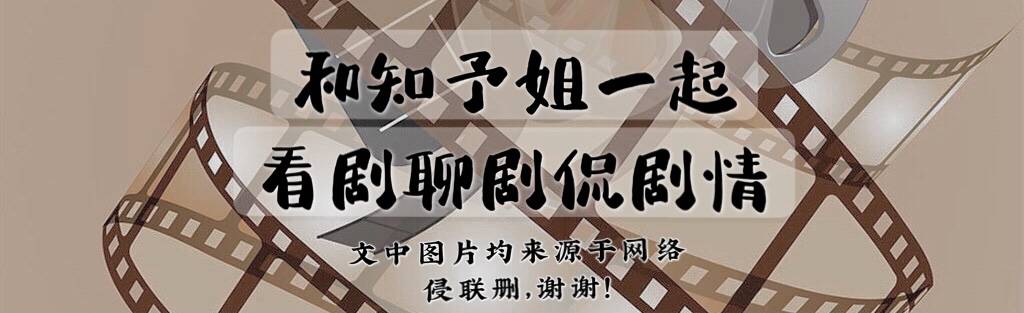 和知予姐一起
看剧聊剧侃剧情

文中图片均来源于网络
侵联删,谢谢!